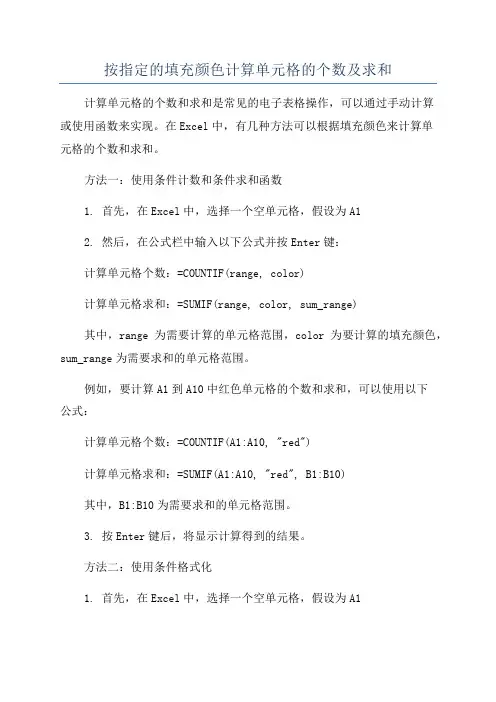 按指定的填充颜色计算单元格的个数及求和

计算单元格的个数和求和是常见的电子表格操作，可以通过手动计算或使用函数来实现。在Excel中，有几种方法可以根据填充颜色来计算单元格的个数和求和。

方法一：使用条件计数和条件求和函数

1. 首先，在Excel中，选择一个空单元格，假设为A1

2. 然后，在公式栏中输入以下公式并按Enter键：

计算单元格个数：=COUNTIF(range, color)

计算单元格求和：=SUMIF(range, color, sum_range)

其中，range 为需要计算的单元格范围，color 为要计算的填充颜色，sum_range为需要求和的单元格范围。

例如，要计算A1到A10中红色单元格的个数和求和，可以使用以下公式：

计算单元格个数：=COUNTIF(A1:A10, "red")

计算单元格求和：=SUMIF(A1:A10, "red", B1:B10)

其中，B1:B10为需要求和的单元格范围。

3. 按Enter键后，将显示计算得到的结果。

方法二：使用条件格式化

1. 首先，在Excel中，选择一个空单元格，假设为A1